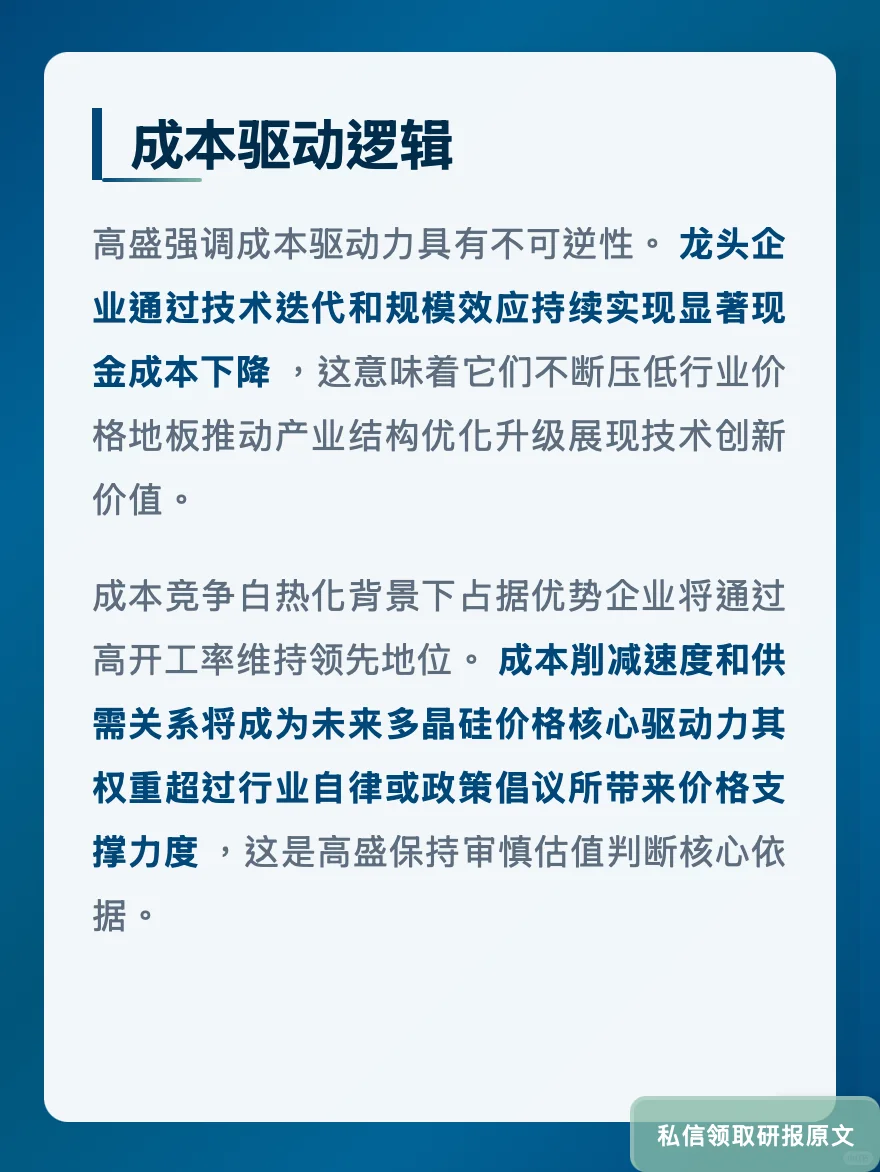 成本驱动逻辑

高盛强调成本驱动力具有不可逆性。龙头企业通过技术迭代和规模效应持续实现显著现金成本下降，这意味着它们不断压低行业价格地板推动产业结构优化升级展现技术创新价值。

成本竞争白热化背景下占据优势企业将通过高开工率维持领先地位。成本削减速度和供需关系将成为未来多晶硅价格核心驱动力其权重超过行业自律或政策倡议所带来价格支撑力度，这是高盛保持审慎估值判断核心依据。

私信领取研报原文